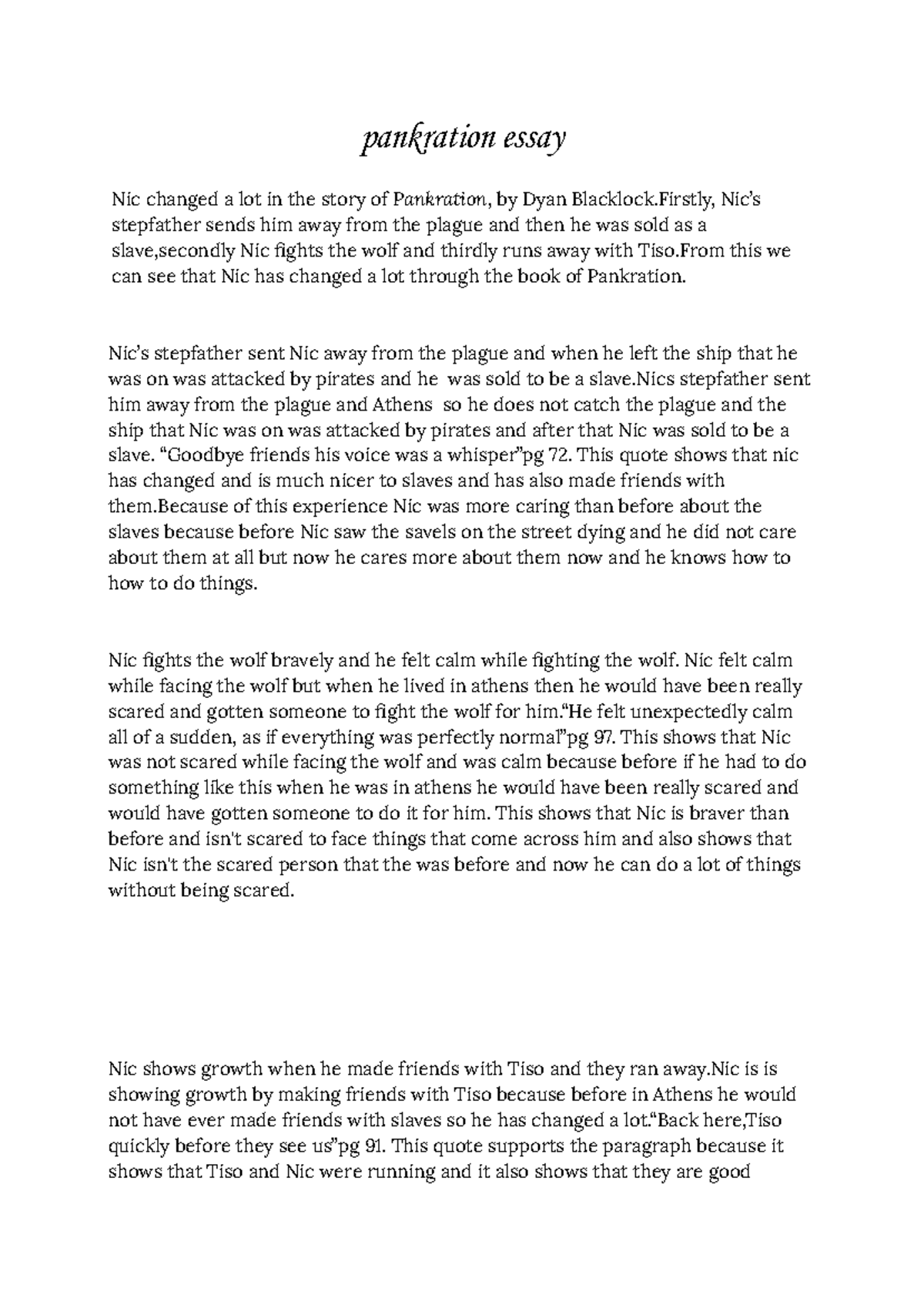 pankration essay

Nic changed a lot in the story of Pankration, by Dyan Blacklock.Firstly, Nic's stepfather sends him away from the plague and then he was sold as a slave,secondly Nic fights the wolf and thirdly runs away with Tiso.From this we can see that Nic has changed a lot through the book of Pankration.

Nic's stepfather sent Nic away from the plague and when he left the ship that he was on was attacked by pirates and he was sold to be a slave.Nics stepfather sent him away from the plague and Athens so he does not catch the plague and the ship that Nic was on was attacked by pirates and after that Nic was sold to be a slave. "Goodbye friends his voice was a whisper"pg 72. This quote shows that nic has changed and is much nicer to slaves and has also made friends with them.Because of this experience Nic was more caring than before about the slaves because before Nic saw the savels on the street dying and he did not care about them at all but now he cares more about them now and he knows how to how to do things.

Nic fights the wolf bravely and he felt calm while fighting the wolf. Nic felt calm while facing the wolf but when he lived in athens then he would have been really scared and gotten someone to fight the wolf for him."He felt unexpectedly calm all of a sudden, as if everything was perfectly normal"pg 97. This shows that Nic was not scared while facing the wolf and was calm because before if he had to do something like this when he was in athens he would have been really scared and would have gotten someone to do it for him. This shows that Nic is braver than before and isn't scared to face things that come across him and also shows that Nic isn't the scared person that the was before and now he can do a lot of things without being scared.

Nic shows growth when he made friends with Tiso and they ran away.Nic is is showing growth by making friends with Tiso because before in Athens he would not have ever made friends with slaves so he has changed a lot."Back here,Tiso quickly before they see us"pg 91. This quote supports the paragraph because it shows that Tiso and Nic were running and it also shows that they are good